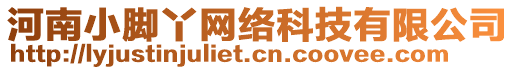 河南小脚丫网络科技有限公司
http://lyjustinjuliet.cn.coovee.com